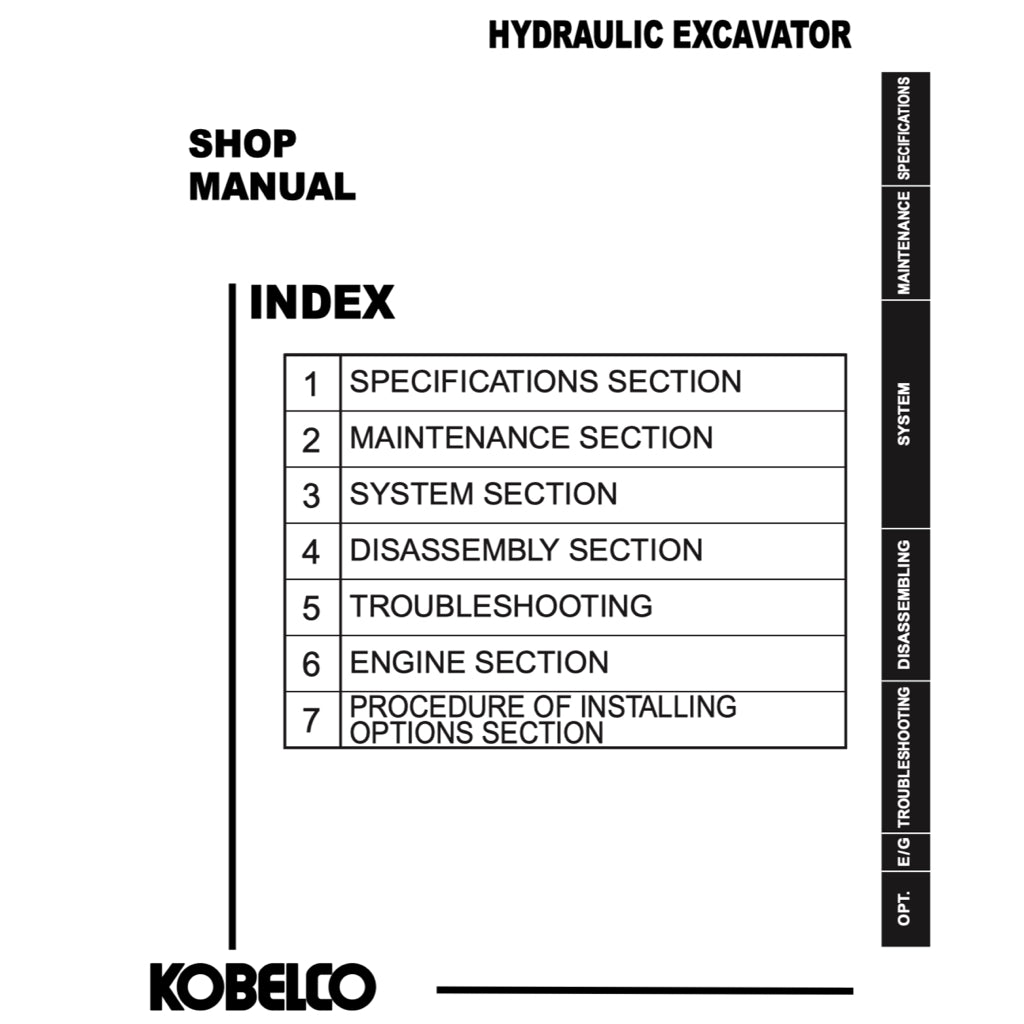 HYDRAULIC EXCAVATOR

SHOP MANUAL

INDEX

| 1 | SPECIFICATIONS SECTION |
|---|---|
| 2 | MAINTENANCE SECTION |
| 3 | SYSTEM SECTION |
| 4 | DISASSEMBLY SECTION |
| 5 | TROUBLESHOOTING |
| 6 | ENGINE SECTION |
| 7 | PROCEDURE OF INSTALLING OPTIONS SECTION |

SPECIFICATIONS
MAINTENANCE
SYSTEM
DISASSEMBLING
TROUBLESHOOTING
E/G
OPT.

KOBELCO